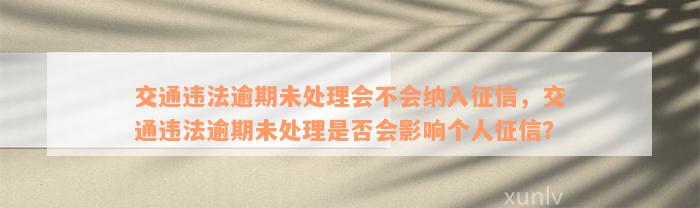 交通违法逾期未处理会不会纳入征信，交通违法逾期未处理是否会影响个人征信?

xunlv